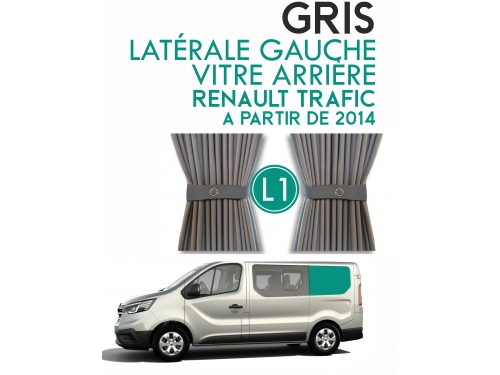 GRIS
LATÉRALE GAUCHE
VITRE ARRIÈRE
RENAULT TRAFIC
A PARTIR DE 2014

L1